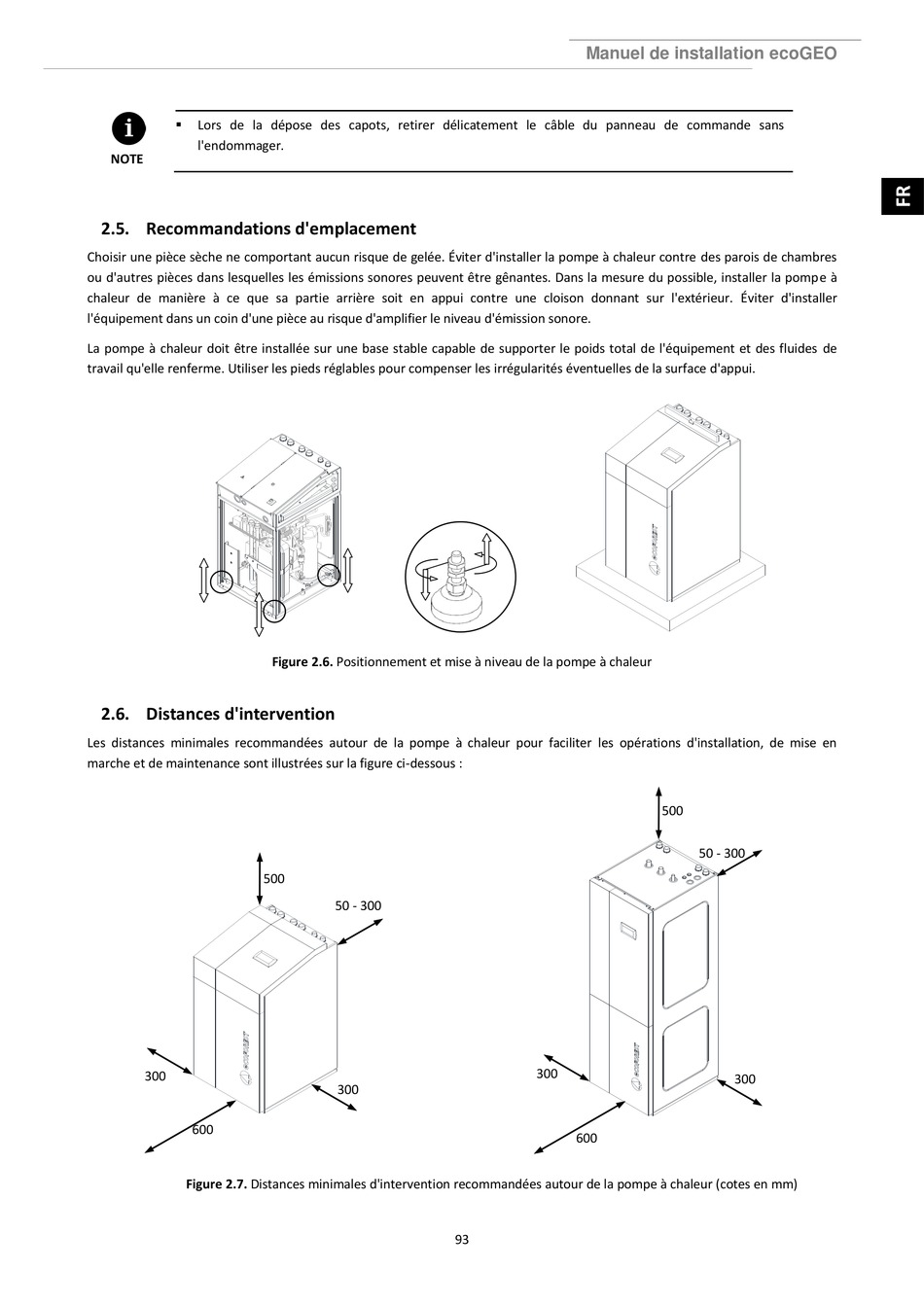 Manuel de installation ecoGEO

NOTE

▪ Lors de la dépose des capots, retirer délicatement le câble du panneau de commande sans l'endommager.

FR

2.5. Recommandations d'emplacement

Choisir une pièce sèche ne comportant aucun risque de gelée. Éviter d'installer la pompe à chaleur contre des parois de chambres ou d'autres pièces dans lesquelles les émissions sonores peuvent être gênantes. Dans la mesure du possible, installer la pompe à chaleur de manière à ce que sa partie arrière soit en appui contre une cloison donnant sur l'extérieur. Éviter d'installer l'équipement dans un coin d'une pièce au risque d'amplifier le niveau d'émission sonore.

La pompe à chaleur doit être installée sur une base stable capable de supporter le poids total de l'équipement et des fluides de travail qu'elle renferme. Utiliser les pieds réglables pour compenser les irrégularités éventuelles de la surface d'appui.

Figure 2.6. Positionnement et mise à niveau de la pompe à chaleur

2.6. Distances d'intervention

Les distances minimales recommandées autour de la pompe à chaleur pour faciliter les opérations d'installation, de mise en marche et de maintenance sont illustrées sur la figure ci-dessous :

500
50 - 300
300
300
600

500
50 - 300
300
300
600

Figure 2.7. Distances minimales d'intervention recommandées autour de la pompe à chaleur (cotes en mm)

93